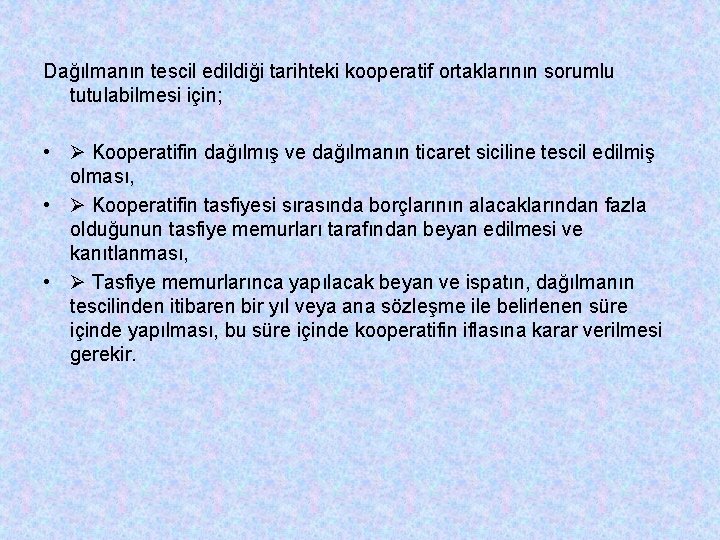 Dağılmanın tescil edildiği tarihteki kooperatif ortaklarının sorumlu tutulabilmesi için;

• ➢ Kooperatifin dağılmış ve dağılmanın ticaret siciline tescil edilmiş olması,
• ➢ Kooperatifin tasfiyesi sırasında borçlarının alacaklarından fazla olduğunun tasfiye memurları tarafından beyan edilmesi ve kanıtlanması,
• ➢ Tasfiye memurlarınca yapılacak beyan ve ispatın, dağılmanın tescilinden itibaren bir yıl veya ana sözleşme ile belirlenen süre içinde yapılması, bu süre içinde kooperatifin iflasına karar verilmesi gerekir.